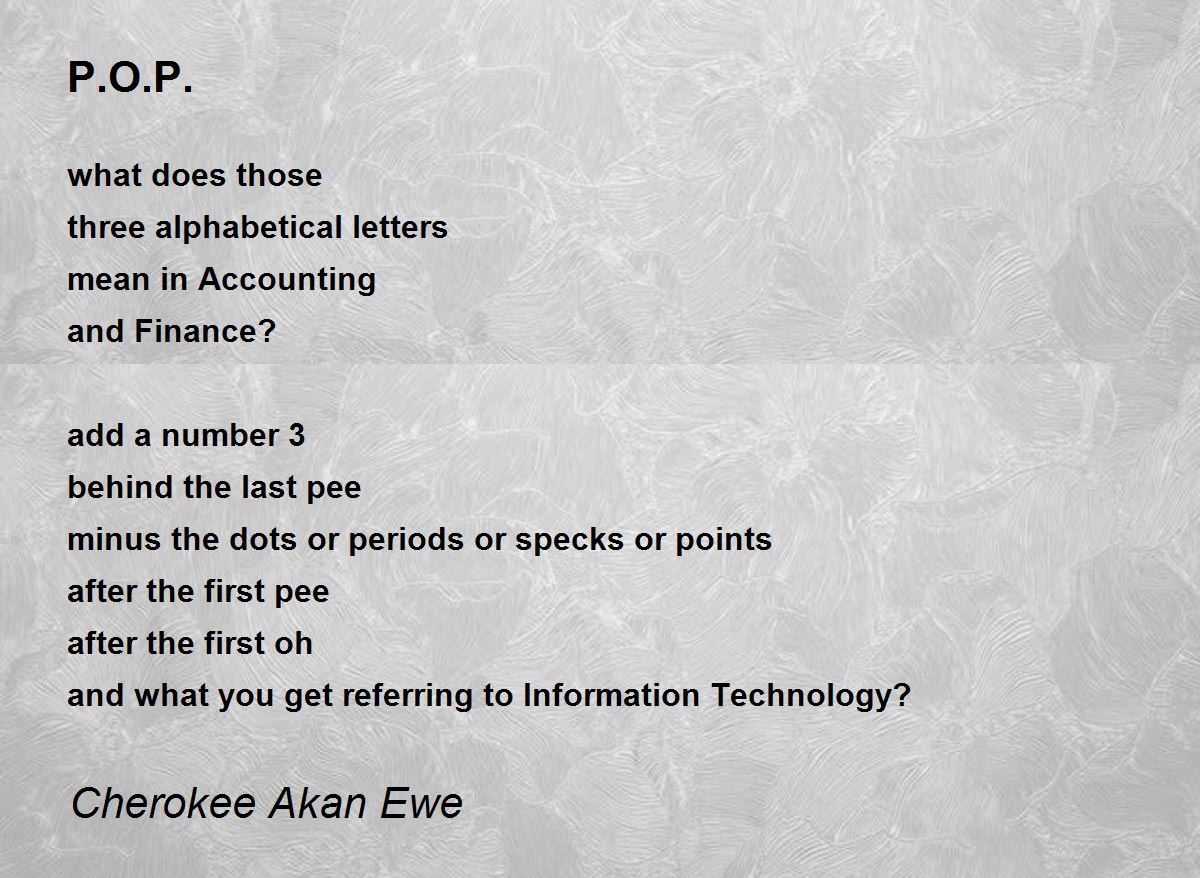 P.O.P.

what does those
three alphabetical letters
mean in Accounting
and Finance?

add a number 3
behind the last pee
minus the dots or periods or specks or points
after the first pee
after the first oh
and what you get referring to Information Technology?

Cherokee Akan Ewe